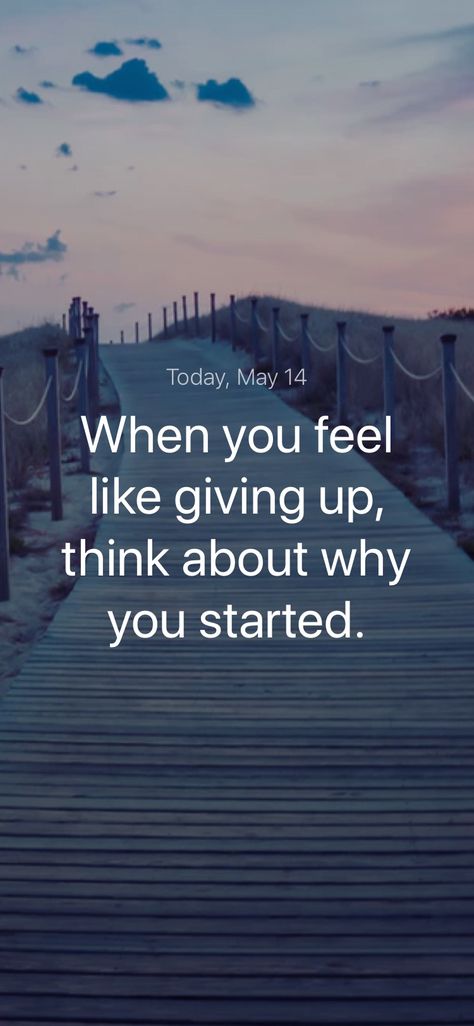 Today, May 14

When you feel like giving up, think about why you started.